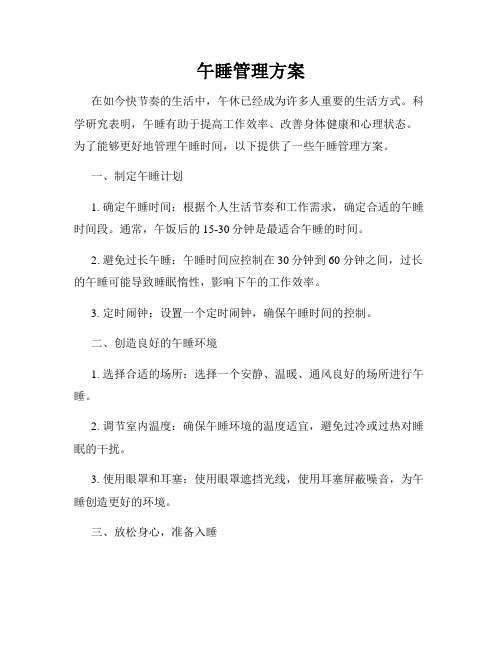 午睡管理方案

在如今快节奏的生活中，午休已经成为许多人重要的生活方式。科学研究表明，午睡有助于提高工作效率、改善身体健康和心理状态。为了能够更好地管理午睡时间，以下提供了一些午睡管理方案。

一、制定午睡计划

1. 确定午睡时间：根据个人生活节奏和工作需求，确定合适的午睡时间段。通常，午饭后的 15-30 分钟是最适合午睡的时间。

2. 避免过长午睡：午睡时间应控制在 30 分钟到 60 分钟之间，过长的午睡可能导致睡眠惰性，影响下午的工作效率。

3. 定时闹钟：设置一个定时闹钟，确保午睡时间的控制。

二、创造良好的午睡环境

1. 选择合适的场所：选择一个安静、温暖、通风良好的场所进行午睡。

2. 调节室内温度：确保午睡环境的温度适宜，避免过冷或过热对睡眠的干扰。

3. 使用眼罩和耳塞：使用眼罩遮挡光线，使用耳塞屏蔽噪音，为午睡创造更好的环境。

三、放松身心，准备入睡